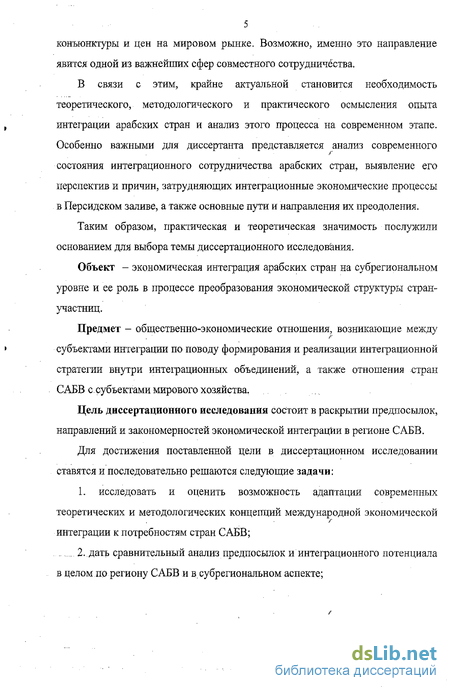 5

конъюнктуры и цен на мировом рынке. Возможно, именно это направление явится одной из важнейших сфер совместного сотрудничества.

В связи с этим, крайне актуальной становится необходимость теоретического, методологического и практического осмысления опыта интеграции арабских стран и анализ этого процесса на современном этапе. Особенно важными для диссертанта представляется анализ современного состояния интеграционного сотрудничества арабских стран, выявление его перспектив и причин, затрудняющих интеграционные экономические процессы в Персидском заливе, а также основные пути и направления их преодоления.

Таким образом, практическая и теоретическая значимость послужили основанием для выбора темы диссертационного исследования.

Объект – экономическая интеграция арабских стран на субрегиональном уровне и ее роль в процессе преобразования экономической структуры стран-участниц.

Предмет – общественно-экономические отношения, возникающие между субъектами интеграции по поводу формирования и реализации интеграционной стратегии внутри интеграционных объединений, а также отношения стран САБВ с субъектами мирового хозяйства.

Цель диссертационного исследования состоит в раскрытии предпосылок, направлений и закономерностей экономической интеграции в регионе САБВ.

Для достижения поставленной цели в диссертационном исследовании ставятся и последовательно решаются следующие задачи:

1. исследовать и оценить возможность адаптации современных теоретических и методологических концепций международной экономической интеграции к потребностям стран САБВ;

2. дать сравнительный анализ предпосылок и интеграционного потенциала в целом по региону САБВ и в субрегиональном аспекте;

dsLib.net
библиотека диссертаций